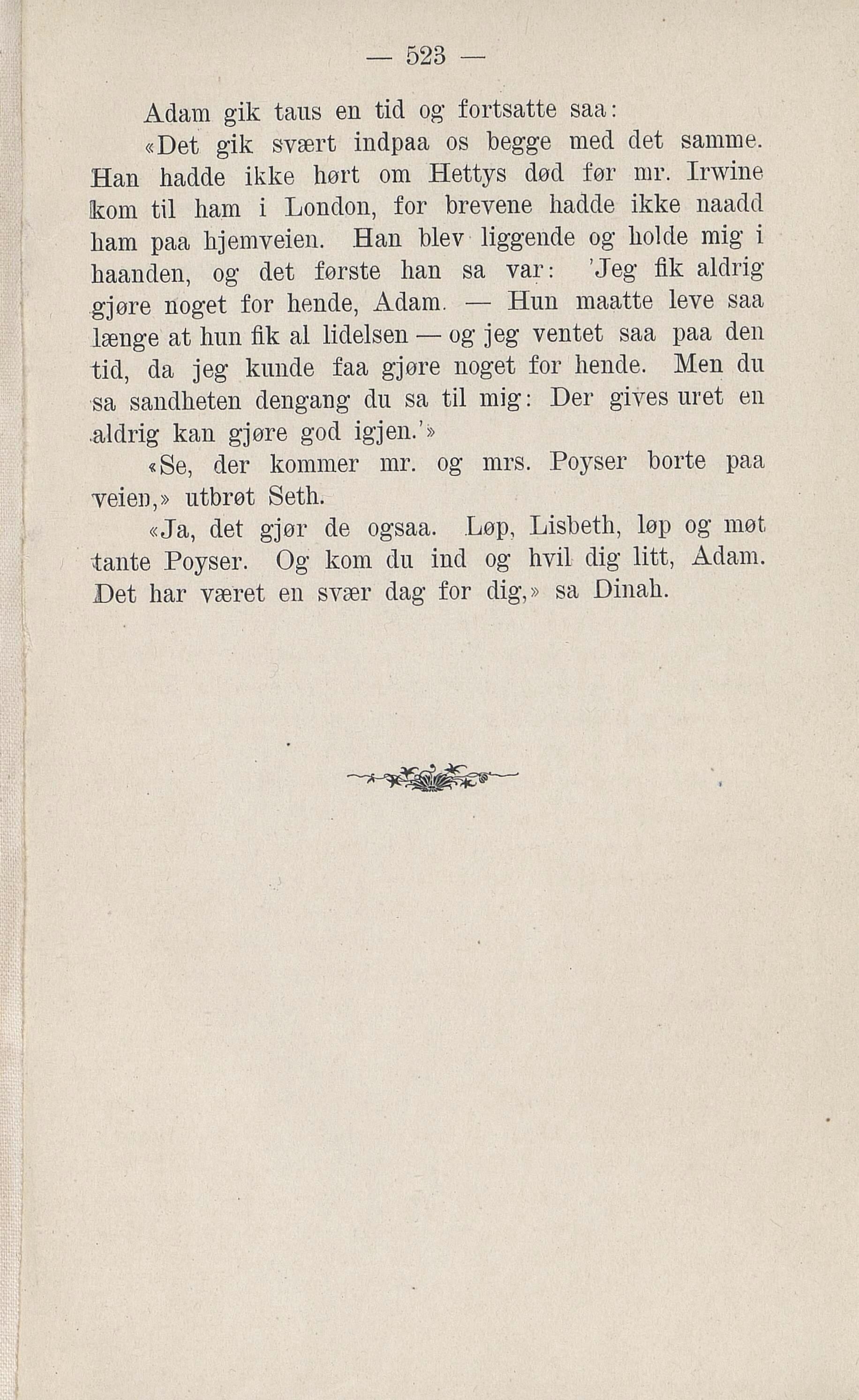 — 523 —

Adam gik taus en tid og fortsatte saa:

«Det gik svært indpaa os begge med det samme. Han hadde ikke hørt om Hettys død før mr. Irwine kom til ham i London, for brevene hadde ikke naadd ham paa hjemveien. Han blev liggende og holde mig i haanden, og det første han sa var: 'Jeg fik aldrig gjøre noget for hende, Adam. — Hun maatte leve saa længe at hun fik al lidelsen — og jeg ventet saa paa den tid, da jeg kunde faa gjøre noget for hende. Men du sa sandheten dengang du sa til mig: Der gives uret en aldrig kan gjøre god igjen.'»

«Se, der kommer mr. og mrs. Poyser borte paa veien,» utbrøt Seth.

«Ja, det gjør de ogsaa. Løp, Lisbeth, løp og møt tante Poyser. Og kom du ind og hvil dig litt, Adam. Det har været en svær dag for dig,» sa Dinah.